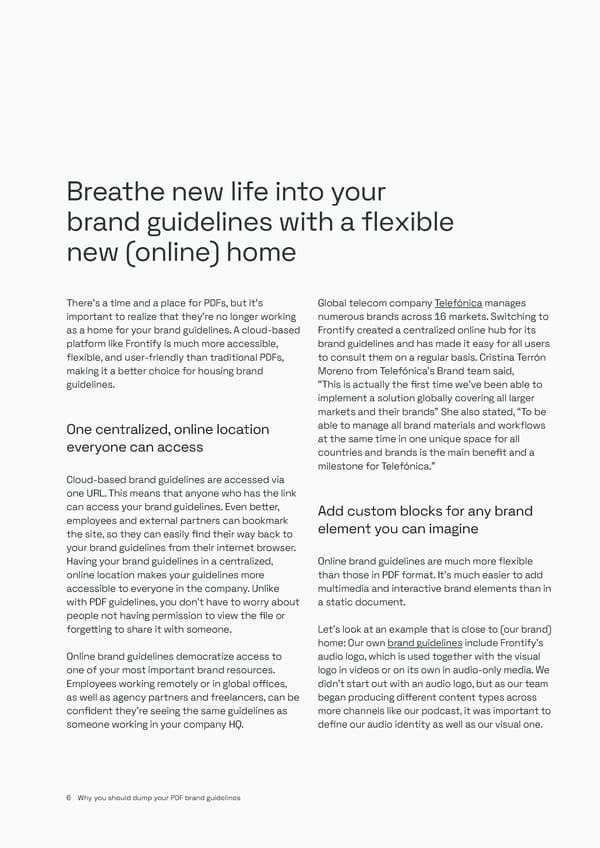 Breathe new life into your brand guidelines with a flexible new (online) home

There's a time and a place for PDFs, but it's important to realize that they're no longer working as a home for your brand guidelines. A cloud-based platform like Frontify is much more accessible, flexible, and user-friendly than traditional PDFs, making it a better choice for housing brand guidelines.

One centralized, online location everyone can access

Cloud-based brand guidelines are accessed via one URL. This means that anyone who has the link can access your brand guidelines. Even better, employees and external partners can bookmark the site, so they can easily find their way back to your brand guidelines from their internet browser. Having your brand guidelines in a centralized, online location makes your guidelines more accessible to everyone in the company. Unlike with PDF guidelines, you don't have to worry about people not having permission to view the file or forgetting to share it with someone.

Online brand guidelines democratize access to one of your most important brand resources. Employees working remotely or in global offices, as well as agency partners and freelancers, can be confident they're seeing the same guidelines as someone working in your company HQ.

Global telecom company Telefónica manages numerous brands across 16 markets. Switching to Frontify created a centralized online hub for its brand guidelines and has made it easy for all users to consult them on a regular basis. Cristina Terrón Moreno from Telefónica's Brand team said, "This is actually the first time we've been able to implement a solution globally covering all larger markets and their brands" She also stated, "To be able to manage all brand materials and workflows at the same time in one unique space for all countries and brands is the main benefit and a milestone for Telefónica."

Add custom blocks for any brand element you can imagine

Online brand guidelines are much more flexible than those in PDF format. It's much easier to add multimedia and interactive brand elements than in a static document.

Let's look at an example that is close to (our brand) home: Our own brand guidelines include Frontify's audio logo, which is used together with the visual logo in videos or on its own in audio-only media. We didn't start out with an audio logo, but as our team began producing different content types across more channels like our podcast, it was important to define our audio identity as well as our visual one.

6 Why you should dump your PDF brand guidelines